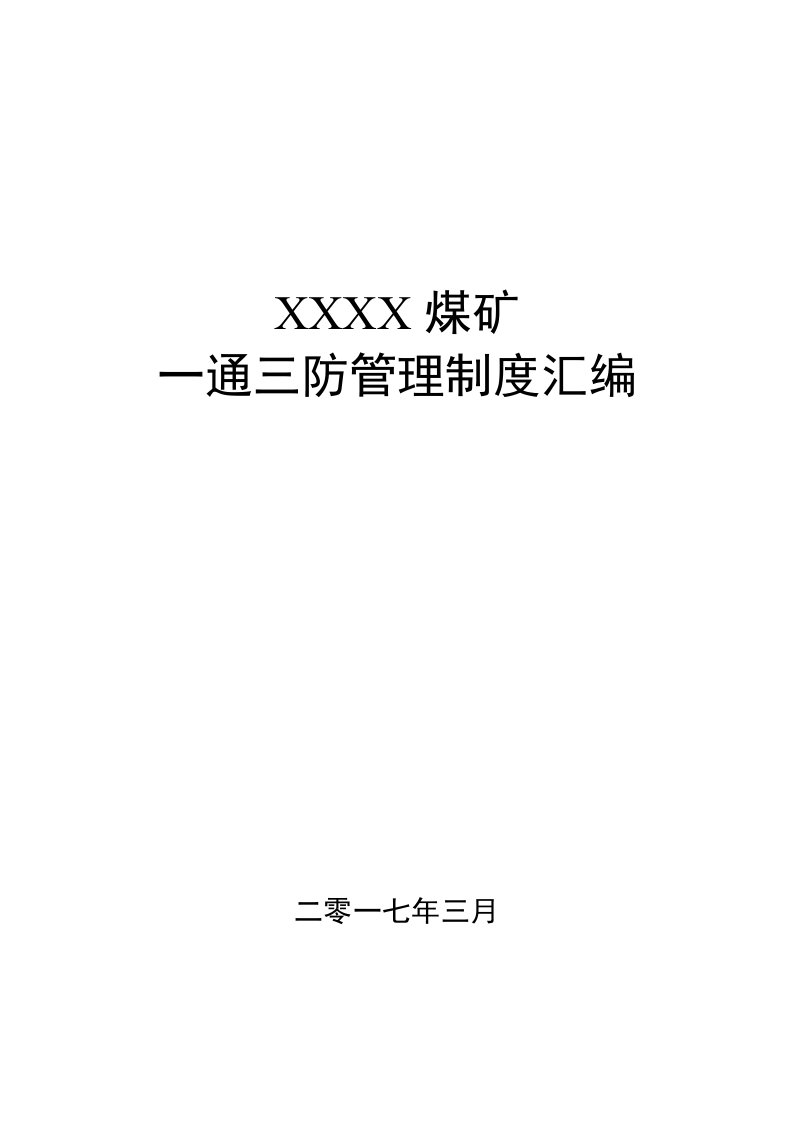 XXXX 煤矿
一通三防管理制度汇编

二零一七年三月